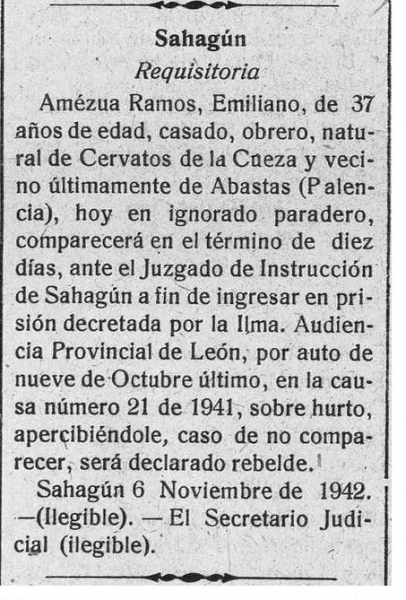 Sahagún

Requisitoria

Amézua Ramos, Emiliano, de 37 años de edad, casado, obrero, natural de Cervatos de la Cueza y vecino últimamente de Abastas (Palencia), hoy en ignorado paradero, comparecerá en el término de diez días, ante el Juzgado de Instrucción de Sahagún a fin de ingresar en prisión decretada por la Ilma. Audiencia Provincial de León, por auto de nueve de Octubre último, en la causa número 21 de 1941, sobre hurto, apercibiéndole, caso de no comparecer, será declarado rebelde.

Sahagún 6 Noviembre de 1942. —(Ilegible). — El Secretario Judicial (ilegible).